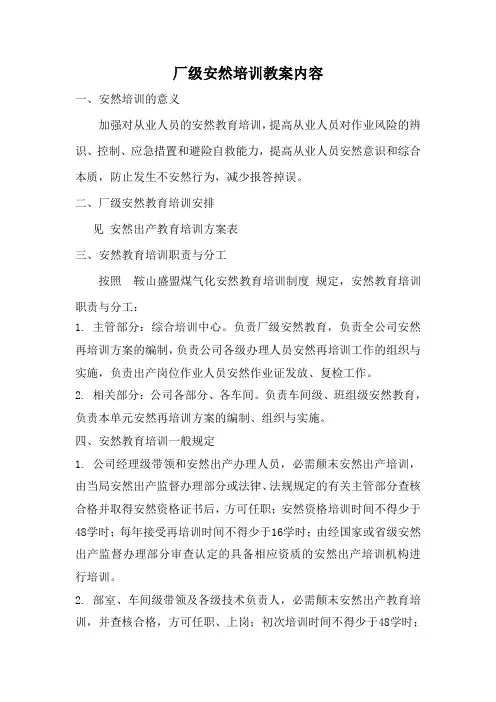 厂级安然培训教案内容

一、安然培训的意义

加强对从业人员的安然教育培训，提高从业人员对作业风险的辨识、控制、应急措置和避险自救能力，提高从业人员安然意识和综合本质，防止发生不安然行为，减少报答掉误。

二、厂级安然教育培训安排

见 安然出产教育培训方案表

三、安然教育培训职责与分工

按照 鞍山盛盟煤气化安然教育培训制度 规定，安然教育培训职责与分工：

1. 主管部分：综合培训中心。负责厂级安然教育，负责全公司安然再培训方案的编制，负责公司各级办理人员安然再培训工作的组织与实施，负责出产岗位作业人员安然作业证发放、复检工作。

2. 相关部分：公司各部分、各车间。负责车间级、班组级安然教育，负责本单元安然再培训方案的编制、组织与实施。

四、安然教育培训一般规定

1. 公司经理级带领和安然出产办理人员，必需颠末安然出产培训，由当局安然出产监督办理部分或法律、法规规定的有关主管部分查核合格并取得安然资格证书后，方可任职；安然资格培训时间不得少于48学时；每年接受再培训时间不得少于16学时；由经国家或省级安然出产监督办理部分审查认定的具备相应资质的安然出产培训机构进行培训。

2. 部室、车间级带领及各级技术负责人，必需颠末安然出产教育培训，并查核合格，方可任职、上岗；初次培训时间不得少于48学时；